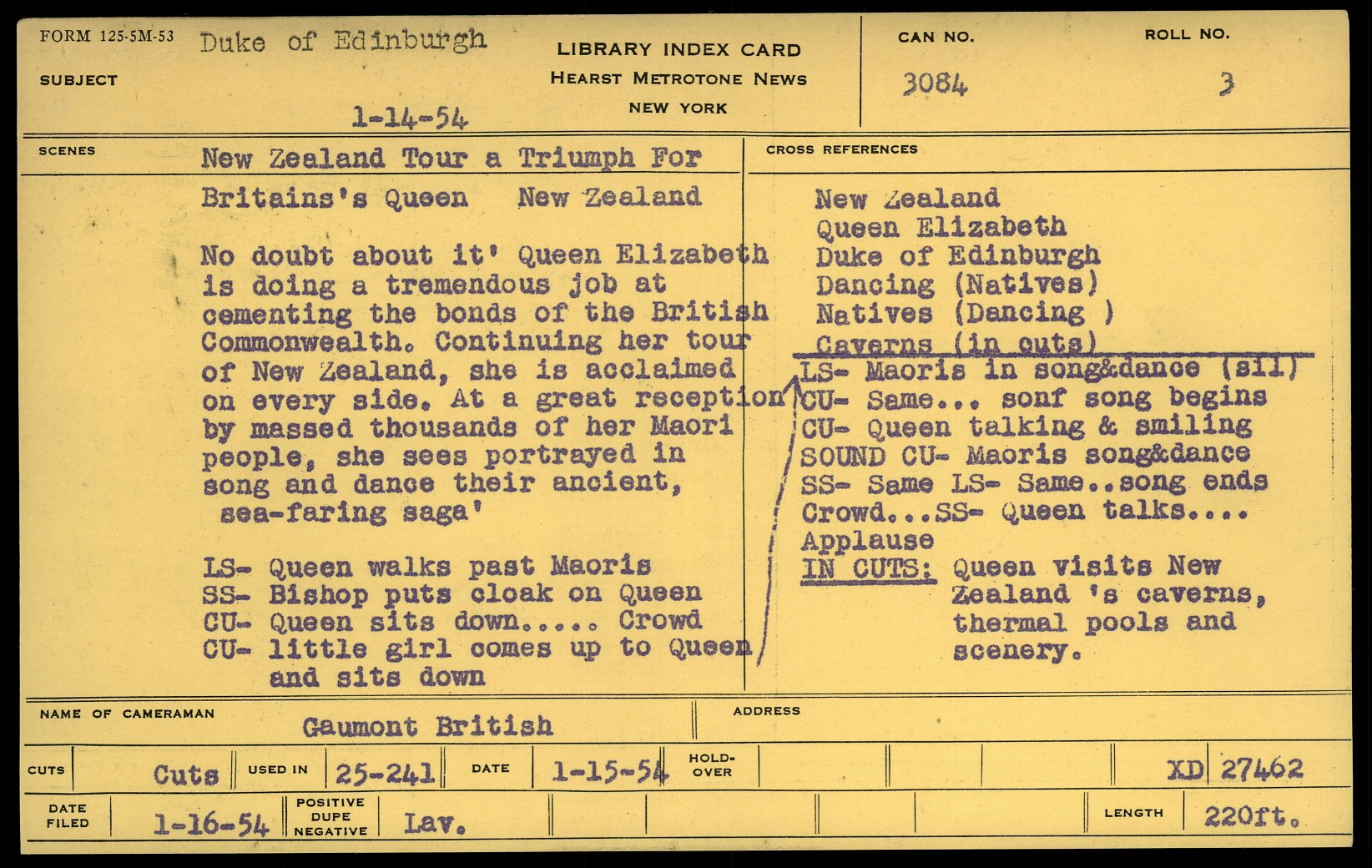 FORM 125-5M-53
SUBJECT
Duke of Edinburgh

1-14-54

LIBRARY INDEX CARD
HEARST METROTONE NEWS
NEW YORK

CAN NO.
3084

ROLL NO.
3

SCENES
New Zealand Tour a Triumph For Britains's Queen New Zealand

No doubt about it' Queen Elizabeth is doing a tremendous job at cementing the bonds of the British Commonwealth. Continuing her tour of New Zealand, she is acclaimed on every side. At a great reception by massed thousands of her Maori people, she sees portrayed in song and dance their ancient, sea-faring saga'

LS- Queen walks past Maoris
SS- Bishop puts cloak on Queen
CU- Queen sits down..... Crowd
CU- little girl comes up to Queen and sits down

CROSS REFERENCES
New Zealand
Queen Elizabeth
Duke of Edinburgh
Dancing (Natives)
Natives (Dancing )
Caverns (in cuts)
LS- Maoris in song&dance (sil)
CU- Same... sonf song begins
CU- Queen talking & smiling
SOUND CU- Maoris song&dance
SS- Same LS- Same..song ends
Crowd...SS- Queen talks....
Applause
IN CUTS: Queen visits New Zealand 's caverns, thermal pools and scenery.

NAME OF CAMERAMAN
Gaumont British
ADDRESS

CUTS
Cuts
USED IN
25-241
DATE
1-15-54
HOLD-OVER
XD 27462

DATE FILED
1-16-54
POSITIVE DUPE NEGATIVE
Lav.
LENGTH
220ft.